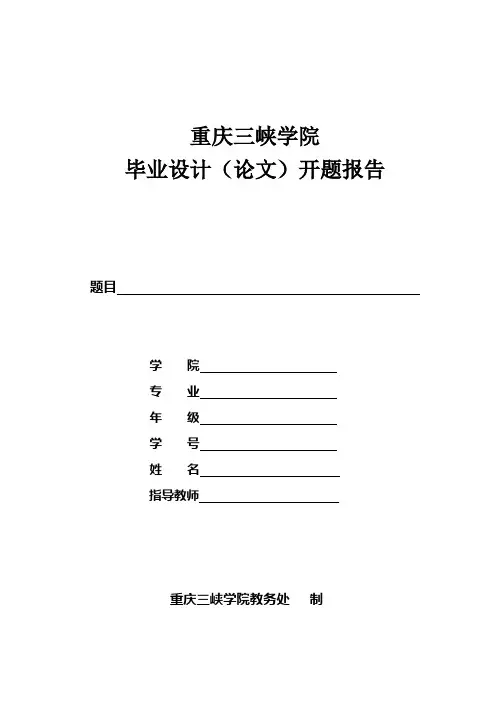 重庆三峡学院
毕业设计（论文）开题报告

题目

学　院
专　业
年　级
学　号
姓　名
指导教师

重庆三峡学院教务处　制